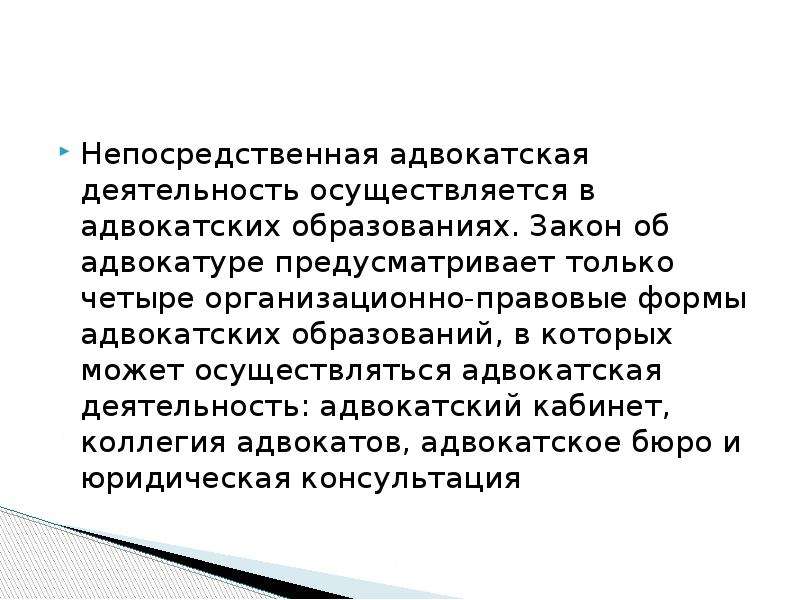 Непосредственная адвокатская деятельность осуществляется в адвокатских образованиях. Закон об адвокатуре предусматривает только четыре организационно-правовые формы адвокатских образований, в которых может осуществляться адвокатская деятельность: адвокатский кабинет, коллегия адвокатов, адвокатское бюро и юридическая консультация